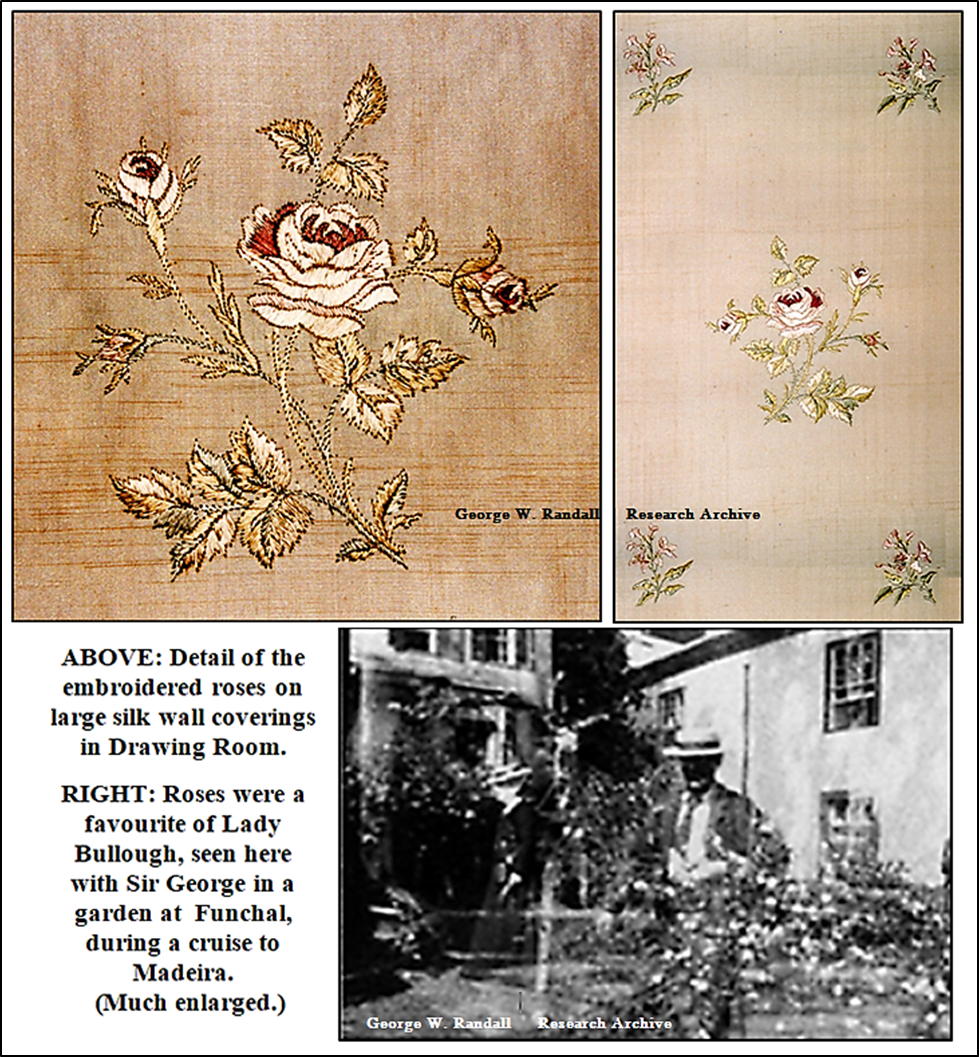 George W. Randall Research Archive

ABOVE: Detail of the embroidered roses on large silk wall coverings in Drawing Room.

RIGHT: Roses were a favourite of Lady Bullough, seen here with Sir George in a garden at Funchal, during a cruise to Madeira. (Much enlarged.)

George W. Randall Research Archive